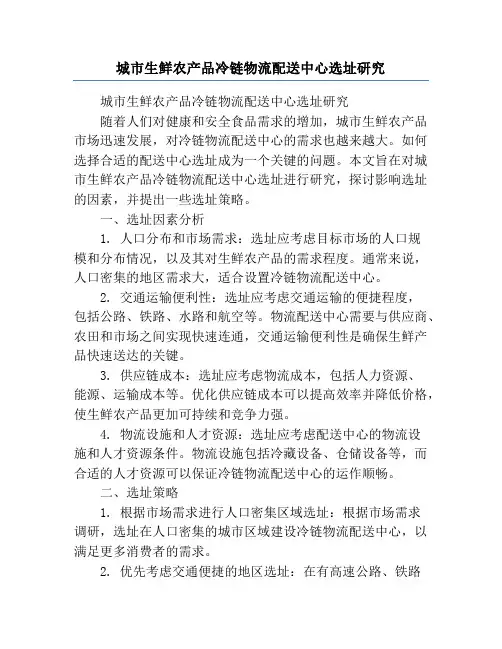 城市生鲜农产品冷链物流配送中心选址研究

城市生鲜农产品冷链物流配送中心选址研究

随着人们对健康和安全食品需求的增加，城市生鲜农产品市场迅速发展，对冷链物流配送中心的需求也越来越大。如何选择合适的配送中心选址成为一个关键的问题。本文旨在对城市生鲜农产品冷链物流配送中心选址进行研究，探讨影响选址的因素，并提出一些选址策略。

一、选址因素分析

1. 人口分布和市场需求：选址应考虑目标市场的人口规模和分布情况，以及其对生鲜农产品的需求程度。通常来说，人口密集的地区需求大，适合设置冷链物流配送中心。

2. 交通运输便利性：选址应考虑交通运输的便捷程度，包括公路、铁路、水路和航空等。物流配送中心需要与供应商、农田和市场之间实现快速连通，交通运输便利性是确保生鲜产品快速送达的关键。

3. 供应链成本：选址应考虑物流成本，包括人力资源、能源、运输成本等。优化供应链成本可以提高效率并降低价格，使生鲜农产品更加可持续和竞争力强。

4. 物流设施和人才资源：选址应考虑配送中心的物流设施和人才资源条件。物流设施包括冷藏设备、仓储设备等，而合适的人才资源可以保证冷链物流配送中心的运作顺畅。

二、选址策略

1. 根据市场需求进行人口密集区域选址：根据市场需求调研，选址在人口密集的城市区域建设冷链物流配送中心，以满足更多消费者的需求。

2. 优先考虑交通便捷的地区选址：在有高速公路、铁路